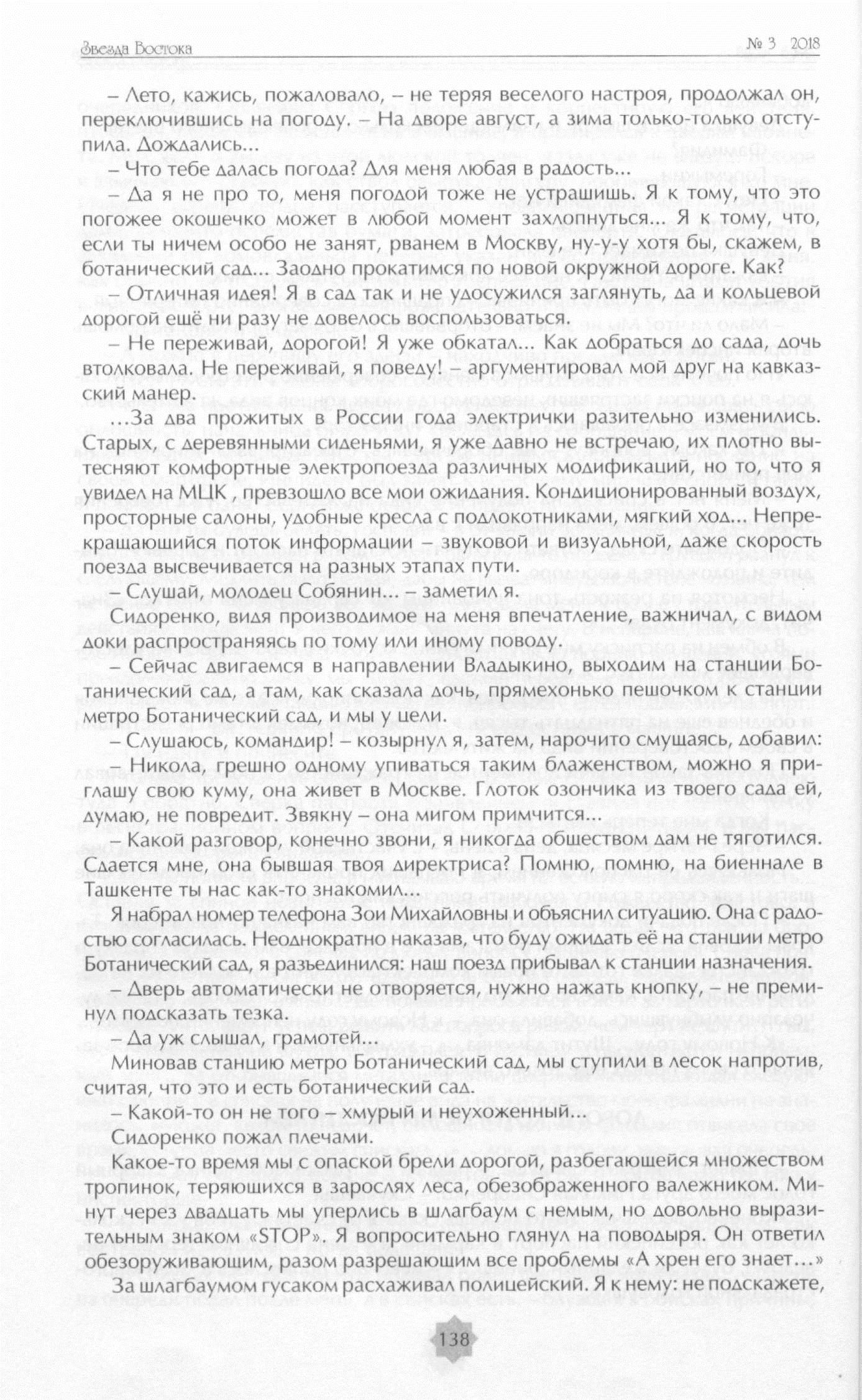 Звезда Востока

№ 3 2018

– Лето, кажись, пожаловало, – не теряя веселого настроя, продолжал он, переключившись на погоду. – На дворе август, а зима только-только отступила. Дождались...

– Что тебе далась погода? Для меня любая в радость...

– Да я не про то, меня погодой тоже не устрашишь. Я к тому, что это погожее окошечко может в любой момент захлопнуться... Я к тому, что, если ты ничем особо не занят, рванем в Москву, ну-у-у хотя бы, скажем, в ботанический сад... Заодно прокатимся по новой окружной дороге. Как?

– Отличная идея! Я в сад так и не удосужился заглянуть, да и кольцевой дорогой ещё ни разу не довелось воспользоваться.

– Не переживай, дорогой! Я уже обкатал... Как добраться до сада, дочь втолковала. Не переживай, я поведу! – аргументировал мой друг на кавказский манер.

...За два прожитых в России года электрички разительно изменились. Старых, с деревянными сиденьями, я уже давно не встречаю, их плотно вытесняют комфортные электропоезда различных модификаций, но то, что я увидел на МЦК , превзошло все мои ожидания. Кондиционированный воздух, просторные салоны, удобные кресла с подлокотниками, мягкий ход... Непрекращающийся поток информации – звуковой и визуальной, даже скорость поезда высвечивается на разных этапах пути.

– Слушай, молодец Собянин... – заметил я.

Сидоренко, видя производимое на меня впечатление, важничал, с видом доки распространяясь по тому или иному поводу.

– Сейчас двигаемся в направлении Владыкино, выходим на станции Ботанический сад, а там, как сказала дочь, прямехонько пешочком к станции метро Ботанический сад, и мы у цели.

– Слушаюсь, командир! – козырнул я, затем, нарочито смущаясь, добавил:

– Никола, грешно одному упиваться таким блаженством, можно я приглашу свою куму, она живет в Москве. Глоток озончика из твоего сада ей, думаю, не повредит. Звякну – она мигом примчится...

– Какой разговор, конечно звони, я никогда обществом дам не тяготился. Сдается мне, она бывшая твоя директриса? Помню, помню, на биеннале в Ташкенте ты нас как-то знакомил...

Я набрал номер телефона Зои Михайловны и объяснил ситуацию. Она с радостью согласилась. Неоднократно наказав, что буду ожидать её на станции метро Ботанический сад, я разъединился: наш поезд прибывал к станции назначения.

– Дверь автоматически не отворяется, нужно нажать кнопку, – не преминул подсказать тезка.

– Да уж слышал, грамотей...

Миновав станцию метро Ботанический сад, мы ступили в лесок напротив, считая, что это и есть ботанический сад.

– Какой-то он не того – хмурый и неухоженный...

Сидоренко пожал плечами.

Какое-то время мы с опаской брели дорогой, разбегающейся множеством тропинок, теряющихся в зарослях леса, обезображенного валежником. Минут через двадцать мы уперлись в шлагбаум с немым, но довольно выразительным знаком «STOP». Я вопросительно глянул на поводыря. Он ответил обезоруживающим, разом разрешающим все проблемы «А хрен его знает...»

За шлагбаумом гусаком расхаживал полицейский. Я к нему: не подскажете,

138